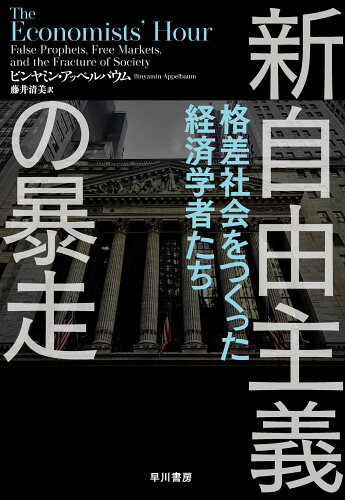 The Economists' Hour
False Prophets, Free Markets, and the Fracture of Society

ビンヤミン・アッペルバウム Binyamin Appelbaum
藤井清美 訳

新自由主義の暴走

格差社会をつくった経済学者たち

早川書房